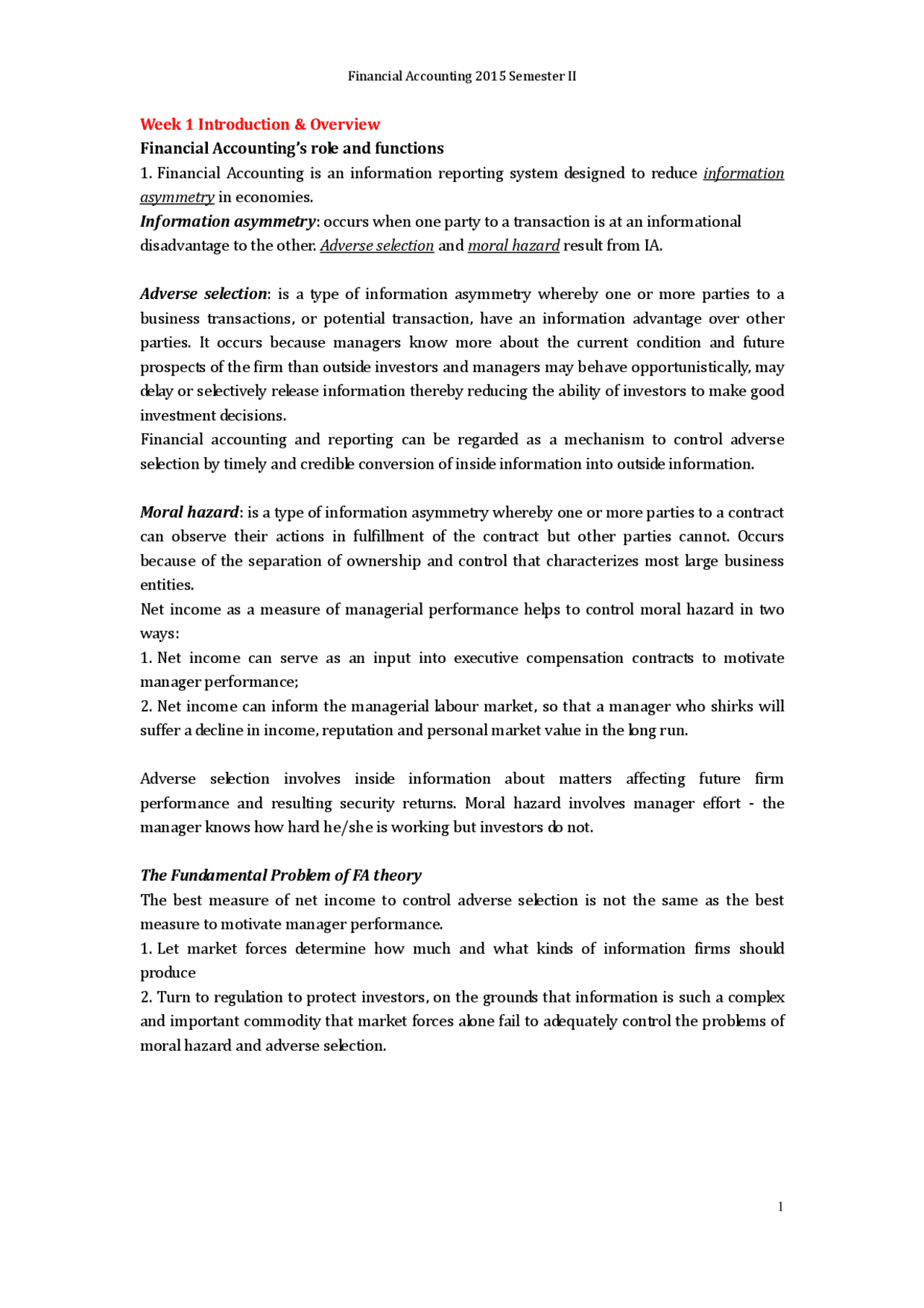 Financial Accounting 2015 Semester II

Week 1 Introduction & Overview

Financial Accounting's role and functions

1. Financial Accounting is an information reporting system designed to reduce information asymmetry in economies.

Information asymmetry: occurs when one party to a transaction is at an informational disadvantage to the other. Adverse selection and moral hazard result from IA.

Adverse selection: is a type of information asymmetry whereby one or more parties to a business transactions, or potential transaction, have an information advantage over other parties. It occurs because managers know more about the current condition and future prospects of the firm than outside investors and managers may behave opportunistically, may delay or selectively release information thereby reducing the ability of investors to make good investment decisions.

Financial accounting and reporting can be regarded as a mechanism to control adverse selection by timely and credible conversion of inside information into outside information.

Moral hazard: is a type of information asymmetry whereby one or more parties to a contract can observe their actions in fulfillment of the contract but other parties cannot. Occurs because of the separation of ownership and control that characterizes most large business entities.

Net income as a measure of managerial performance helps to control moral hazard in two ways:

1. Net income can serve as an input into executive compensation contracts to motivate manager performance;

2. Net income can inform the managerial labour market, so that a manager who shirks will suffer a decline in income, reputation and personal market value in the long run.

Adverse selection involves inside information about matters affecting future firm performance and resulting security returns. Moral hazard involves manager effort - the manager knows how hard he/she is working but investors do not.

The Fundamental Problem of FA theory

The best measure of net income to control adverse selection is not the same as the best measure to motivate manager performance.

1. Let market forces determine how much and what kinds of information firms should produce

2. Turn to regulation to protect investors, on the grounds that information is such a complex and important commodity that market forces alone fail to adequately control the problems of moral hazard and adverse selection.

1